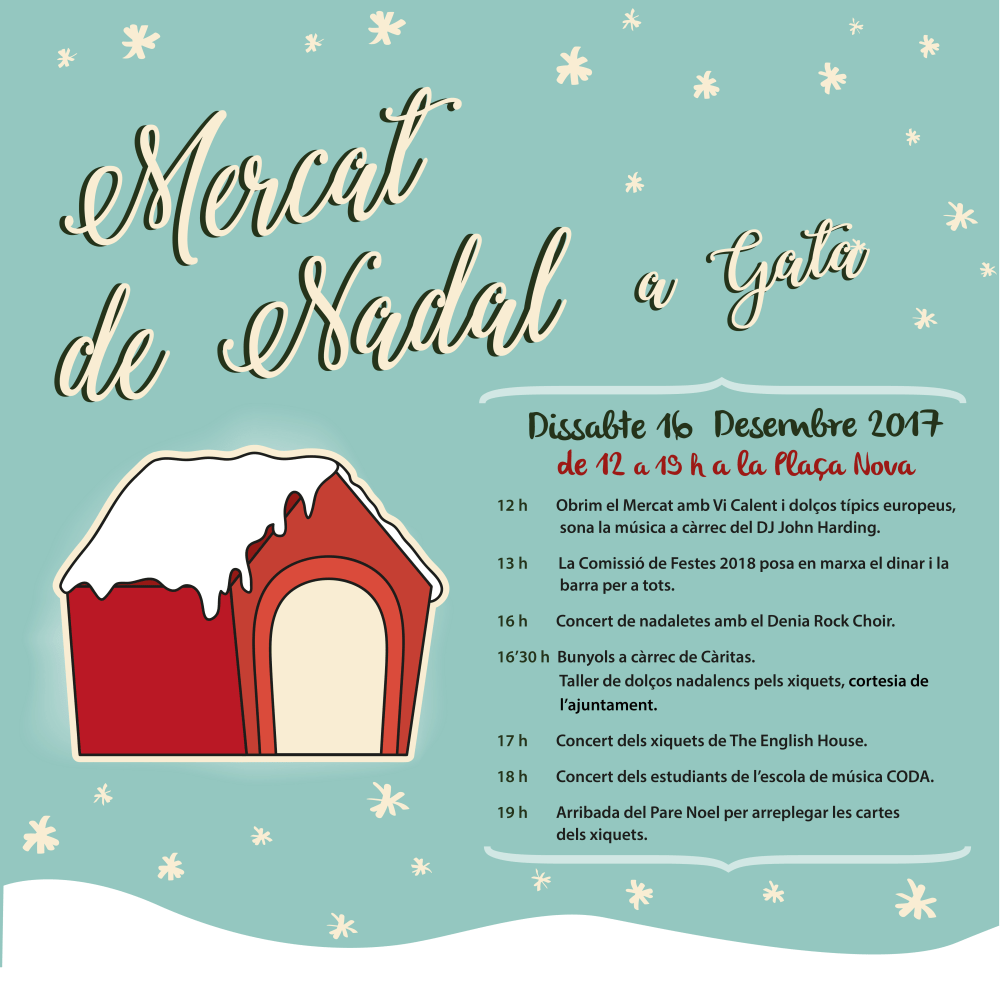 Mercat de Nadal a Gata

Dissabte 16 Desembre 2017
de 12 a 19 h a la Plaça Nova

12 h Obrim el Mercat amb Vi Calent i dolços típics europeus, sona la música a càrrec del DJ John Harding.

13 h La Comissió de Festes 2018 posa en marxa el dinar i la barra per a tots.

16 h Concert de nadaletes amb el Denia Rock Choir.

16'30 h Bunyols a càrrec de Càritas.
Taller de dolços nadalencs pels xiquets, cortesia de l'ajuntament.

17 h Concert dels xiquets de The English House.

18 h Concert dels estudiants de l'escola de música CODA.

19 h Arribada del Pare Noel per arreplegar les cartes dels xiquets.